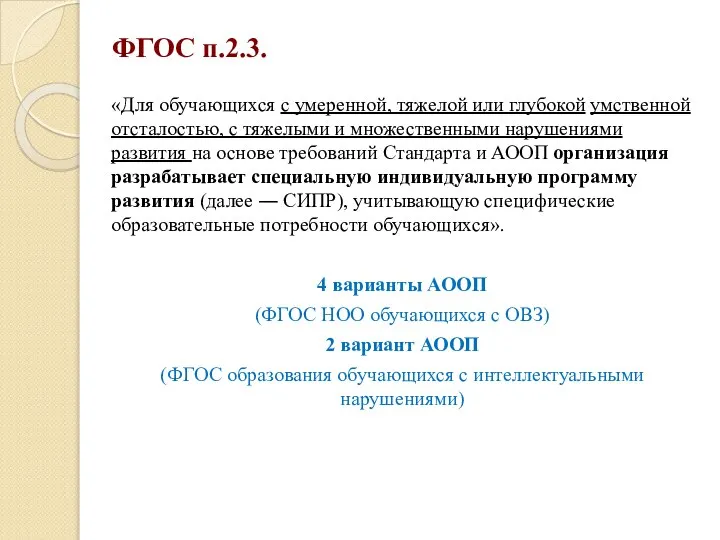 ФГОС п.2.3.

«Для обучающихся с умеренной, тяжелой или глубокой умственной отсталостью, с тяжелыми и множественными нарушениями развития на основе требований Стандарта и АООП организация разрабатывает специальную индивидуальную программу развития (далее — СИПР), учитывающую специфические образовательные потребности обучающихся».

4 варианты АООП

(ФГОС НОО обучающихся с ОВЗ)

2 вариант АООП

(ФГОС образования обучающихся с интеллектуальными нарушениями)